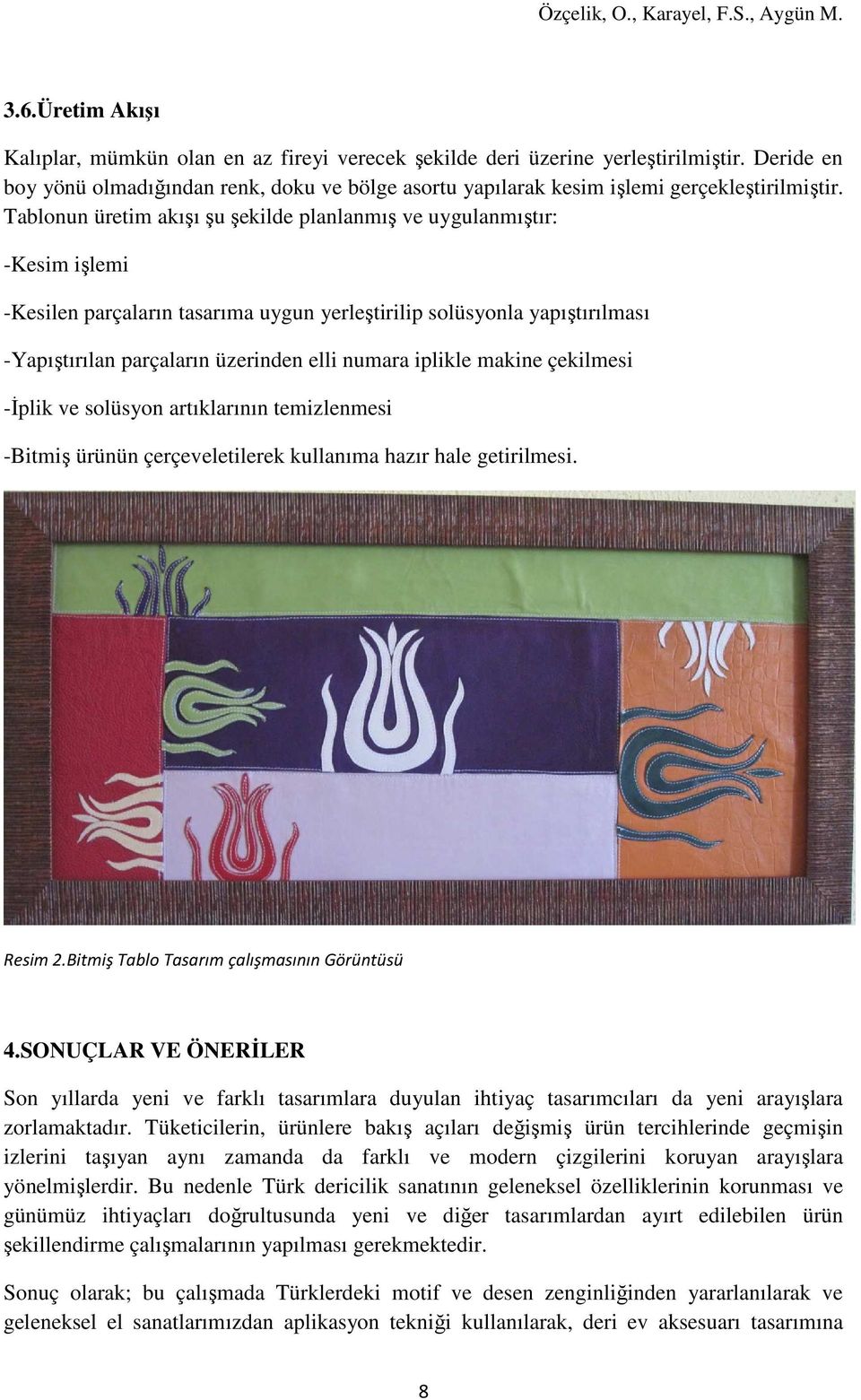 Özçelik, O., Karayel, F.S., Aygün M.

3.6.Üretim Akışı

Kalıplar, mümkün olan en az fireyi verecek şekilde deri üzerine yerleştirilmiştir. Deride en boy yönü olmadığından renk, doku ve bölge asortu yapılarak kesim işlemi gerçekleştirilmiştir. Tablonun üretim akışı şu şekilde planlanmış ve uygulanmıştır:

-Kesim işlemi

-Kesilen parçaların tasarıma uygun yerleştirilip solüsyonla yapıştırılması

-Yapıştırılan parçaların üzerinden elli numara iplikle makine çekilmesi

-İplik ve solüsyon artıklarının temizlenmesi

-Bitmiş ürünün çerçeveletilerek kullanıma hazır hale getirilmesi.

Resim 2.Bitmiş Tablo Tasarım çalışmasının Görüntüsü

4.SONUÇLAR VE ÖNERİLER

Son yıllarda yeni ve farklı tasarımlara duyulan ihtiyaç tasarımcıları da yeni arayışlara zorlamaktadır. Tüketicilerin, ürünlere bakış açıları değişmiş ürün tercihlerinde geçmişin izlerini taşıyan aynı zamanda da farklı ve modern çizgilerini koruyan arayışlara yönelmişlerdir. Bu nedenle Türk dericilik sanatının geleneksel özelliklerinin korunması ve günümüz ihtiyaçları doğrultusunda yeni ve diğer tasarımlardan ayırt edilebilen ürün şekillendirme çalışmalarının yapılması gerekmektedir.

Sonuç olarak; bu çalışmada Türklerdeki motif ve desen zenginliğinden yararlanılarak ve geleneksel el sanatlarımızdan aplikasyon tekniği kullanılarak, deri ev aksesuarı tasarımına

8